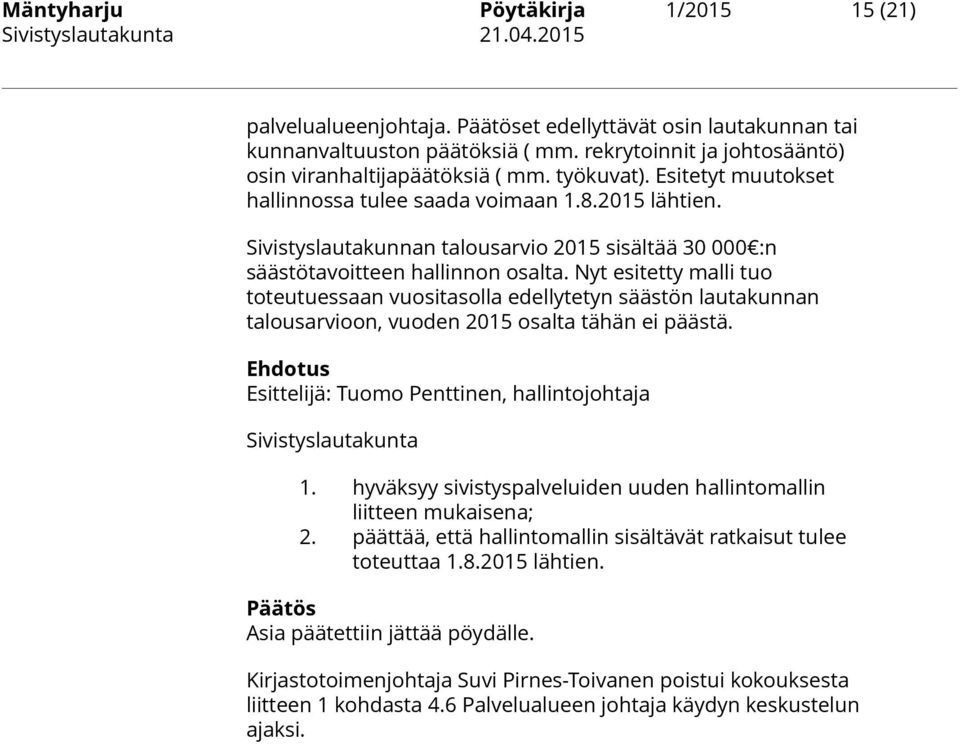 Mäntyharju Pöytäkirja 1/2015 15 (21)
Sivistyslautakunta 21.04.2015

palvelualueenjohtaja. Päätöset edellyttävät osin lautakunnan tai kunnanvaltuuston päätöksiä ( mm. rekrytoinnit ja johtosääntö) osin viranhaltijapäätöksiä ( mm. työkuvat). Esitetyt muutokset hallinnossa tulee saada voimaan 1.8.2015 lähtien.

Sivistyslautakunnan talousarvio 2015 sisältää 30 000€:n säästötavoitteen hallinnon osalta. Nyt esitetty malli tuo toteutuessaan vuositasolla edellytetyn säästön lautakunnan talousarvioon, vuoden 2015 osalta tähän ei päästä.

Ehdotus
Esittelijä: Tuomo Penttinen, hallintojohtaja

Sivistyslautakunta

1. hyväksyy sivistyspalveluiden uuden hallintomallin liitteen mukaisena;
2. päättää, että hallintomallin sisältävät ratkaisut tulee toteuttaa 1.8.2015 lähtien.

Päätös
Asia päätettiin jättää pöydälle.

Kirjastotoimenjohtaja Suvi Pirnes-Toivanen poistui kokouksesta liitteen 1 kohdasta 4.6 Palvelualueen johtaja käydyn keskustelun ajaksi.